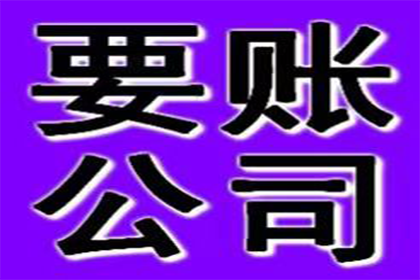 要账
公司